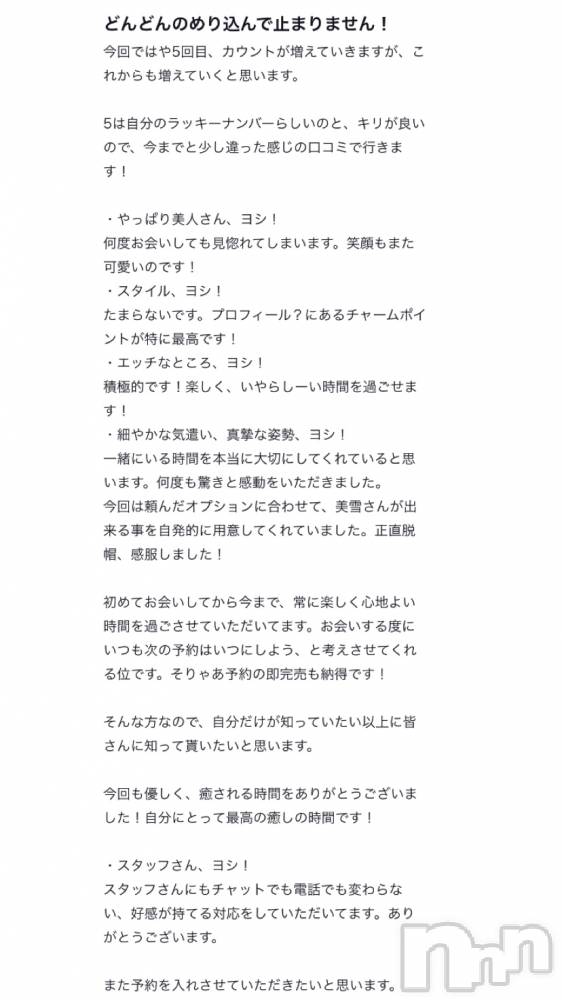 どんどんのめり込んで止まりません！

今回ではや5回目、カウントが増えていきますが、これからも増えていくと思います。

5は自分のラッキーナンバーらしいのと、キリが良いので、今までと少し違った感じの口コミで行きます！

・やっぱり美人さん、ヨシ！
何度お会いしても見惚れてしまいます。笑顔もまた可愛いのです！
・スタイル、ヨシ！
たまらないです。プロフィール？にあるチャームポイントが特に最高です！
・エッチなところ、ヨシ！
積極的です！楽しく、いやらしーい時間を過ごせます！
・細やかな気遣い、真摯な姿勢、ヨシ！
一緒にいる時間を本当に大切にしてくれていると思います。何度も驚きと感動をいただきました。
今回は頼んだオプションに合わせて、美雪さんが出来る事を自発的に用意してくれていました。正直脱帽、感服しました！

初めてお会いしてから今まで、常に楽しく心地よい時間を過ごさせていただいてます。お会いする度にいつも次の予約はいつにしよう、と考えさせてくれる位です。そりゃあ予約の即完売も納得です！

そんな方なので、自分だけが知っていたい以上に皆さんに知って貰いたいと思います。

今回も優しく、癒される時間をありがとうございました！自分にとって最高の癒しの時間です！

・スタッフさん、ヨシ！
スタッフさんにもチャットでも電話でも変わらない、好感が持てる対応をしていただいてます。ありがとうございます。

また予約を入れさせていただきたいと思います。